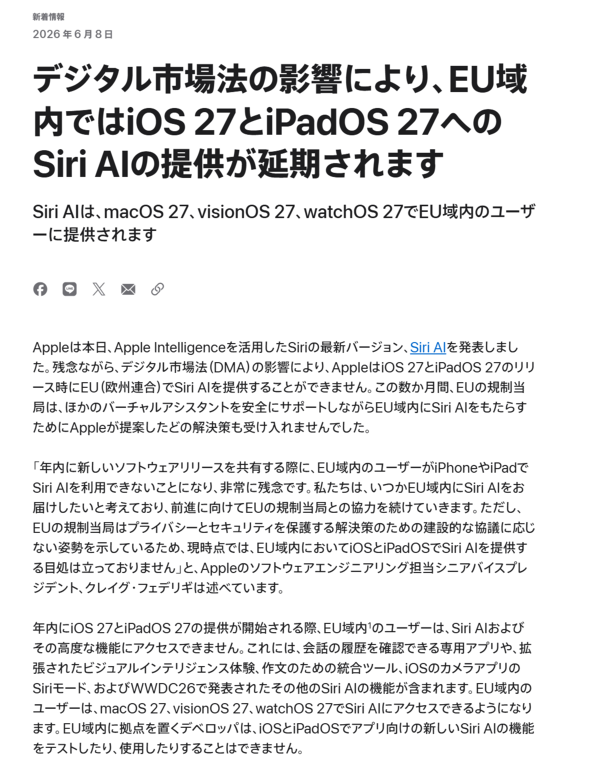 新着情報
2026 年 6 月 8 日

デジタル市場法の影響により、EU域内ではiOS 27とiPadOS 27へのSiri AIの提供が延期されます

Siri AIは、macOS 27、visionOS 27、watchOS 27でEU域内のユーザーに提供されます

Appleは本日、Apple Intelligenceを活用したSiriの最新バージョン、Siri AIを発表しました。残念ながら、デジタル市場法（DMA）の影響により、AppleはiOS 27とiPadOS 27のリリース時にEU（欧州連合）でSiri AIを提供することができません。この数か月間、EUの規制当局は、ほかのバーチャルアシスタントを安全にサポートしながらEU域内にSiri AIをもたらすためにAppleが提案したどの解決策も受け入れませんでした。

「年内に新しいソフトウェアリリースを共有する際に、EU域内のユーザーがiPhoneやiPadでSiri AIを利用できないことになり、非常に残念です。私たちは、いつかEU域内にSiri AIをお届けしたいと考えており、前進に向けてEUの規制当局との協力を続けていきます。ただし、EUの規制当局はプライバシーとセキュリティを保護する解決策のための建設的な協議に応じない姿勢を示しているため、現時点では、EU域内においてiOSとiPadOSでSiri AIを提供する目処は立っておりません」と、Appleのソフトウェアエンジニアリング担当シニアバイスプレジデント、クレイグ・フェデリギは述べています。

年内にiOS 27とiPadOS 27の提供が開始される際、EU域内$^1$のユーザーは、Siri AIおよびその高度な機能にアクセスできません。これには、会話の履歴を確認できる専用アプリや、拡張されたビジュアルインテリジェンス体験、作文のための統合ツール、iOSのカメラアプリのSiriモード、およびWWDC26で発表されたその他のSiri AIの機能が含まれます。EU域内のユーザーは、macOS 27、visionOS 27、watchOS 27でSiri AIにアクセスできるようになります。EU域内に拠点を置くデベロッパは、iOSとiPadOSでアプリ向けの新しいSiri AIの機能をテストしたり、使用したりすることはできません。